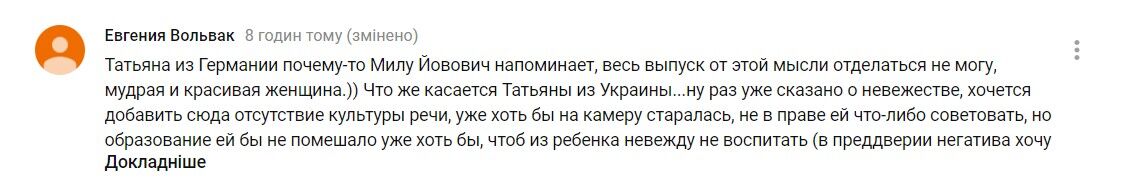 Евгения Вольвак 8 годин тому (змінено)

Татьяна из Германии почему-то Милу Йовович напоминает, весь выпуск от этой мысли отделаться не могу, мудрая и красивая женщина.)) Что же касается Татьяны из Украины...ну раз уже сказано о невежестве, хочется добавить сюда отсутствие культуры речи, уже хоть бы на камеру старалась, не в праве ей что-либо советовать, но образование ей бы не помешало уже хоть бы, чтоб из ребенка невежду не воспитать (в преддверии негатива хочу
Докладніше